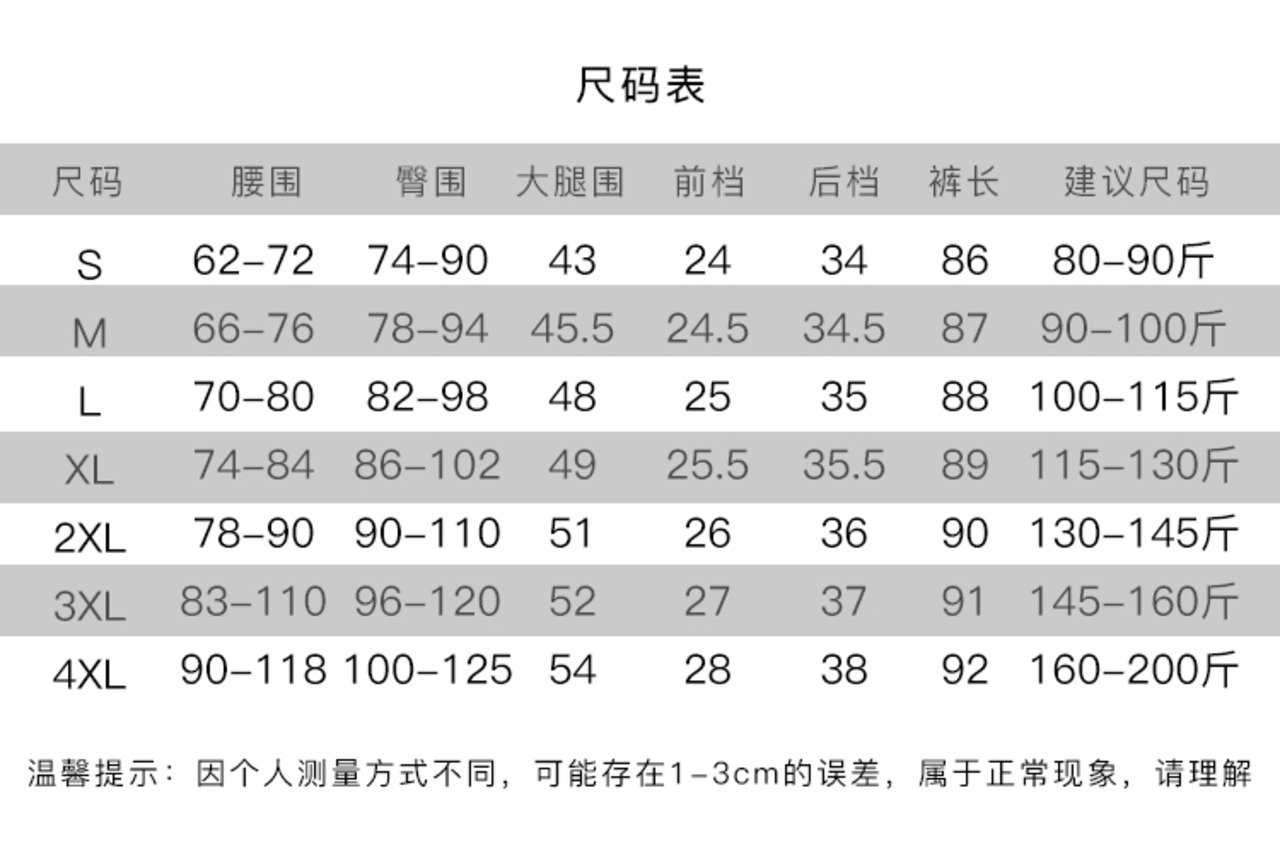 尺码表

| 尺码 | 腰围 | 臀围 | 大腿围 | 前档 | 后档 | 裤长 | 建议尺码 |
|---|---|---|---|---|---|---|---|
| S | 62-72 | 74-90 | 43 | 24 | 34 | 86 | 80-90斤 |
| M | 66-76 | 78-94 | 45.5 | 24.5 | 34.5 | 87 | 90-100斤 |
| L | 70-80 | 82-98 | 48 | 25 | 35 | 88 | 100-115斤 |
| XL | 74-84 | 86-102 | 49 | 25.5 | 35.5 | 89 | 115-130斤 |
| 2XL | 78-90 | 90-110 | 51 | 26 | 36 | 90 | 130-145斤 |
| 3XL | 83-110 | 96-120 | 52 | 27 | 37 | 91 | 145-160斤 |
| 4XL | 90-118 | 100-125 | 54 | 28 | 38 | 92 | 160-200斤 |

温馨提示：因个人测量方式不同，可能存在1-3cm的误差，属于正常现象，请理解